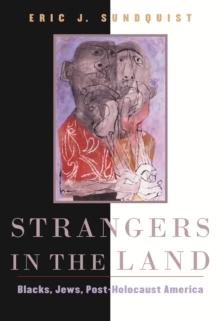 ERIC J. SUNDQUIST

STRANGERS IN THE LAND

Blacks, Jews, Post-Holocaust America